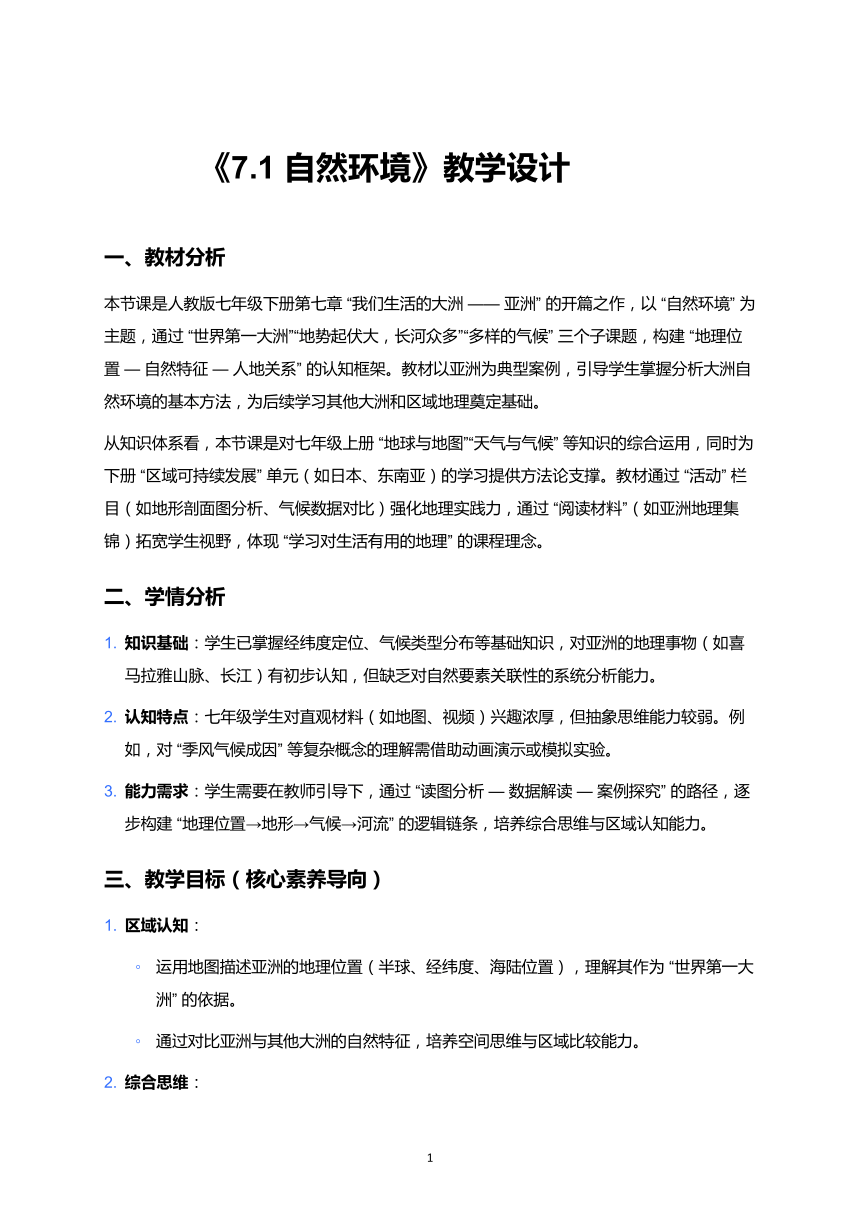 《7.1 自然环境》教学设计

一、教材分析

本节课是人教版七年级下册第七章 “我们生活的大洲 —— 亚洲” 的开篇之作，以 “自然环境” 为主题，通过 “世界第一大洲”“地势起伏大，长河众多”“多样的气候” 三个子课题，构建 “地理位置 — 自然特征 — 人地关系” 的认知框架。教材以亚洲为典型案例，引导学生掌握分析大洲自然环境的基本方法，为后续学习其他大洲和区域地理奠定基础。

从知识体系看，本节课是对七年级上册 “地球与地图”“天气与气候” 等知识的综合运用，同时为下册 “区域可持续发展” 单元（如日本、东南亚）的学习提供方法论支撑。教材通过 “活动” 栏目（如地形剖面图分析、气候数据对比）强化地理实践力，通过 “阅读材料”（如亚洲地理集锦）拓宽学生视野，体现 “学习对生活有用的地理” 的课程理念。

二、学情分析

1. 知识基础：学生已掌握经纬度定位、气候类型分布等基础知识，对亚洲的地理事物（如喜马拉雅山脉、长江）有初步认知，但缺乏对自然要素关联性的系统分析能力。

2. 认知特点：七年级学生对直观材料（如地图、视频）兴趣浓厚，但抽象思维能力较弱。例如，对 “季风气候成因” 等复杂概念的理解需借助动画演示或模拟实验。

3. 能力需求：学生需要在教师引导下，通过 “读图分析 — 数据解读 — 案例探究” 的路径，逐步构建 “地理位置→地形→气候→河流” 的逻辑链条，培养综合思维与区域认知能力。

三、教学目标（核心素养导向）

1. 区域认知：

◦ 运用地图描述亚洲的地理位置（半球、经纬度、海陆位置），理解其作为 “世界第一大洲” 的依据。

◦ 通过对比亚洲与其他大洲的自然特征，培养空间思维与区域比较能力。

2. 综合思维：

1